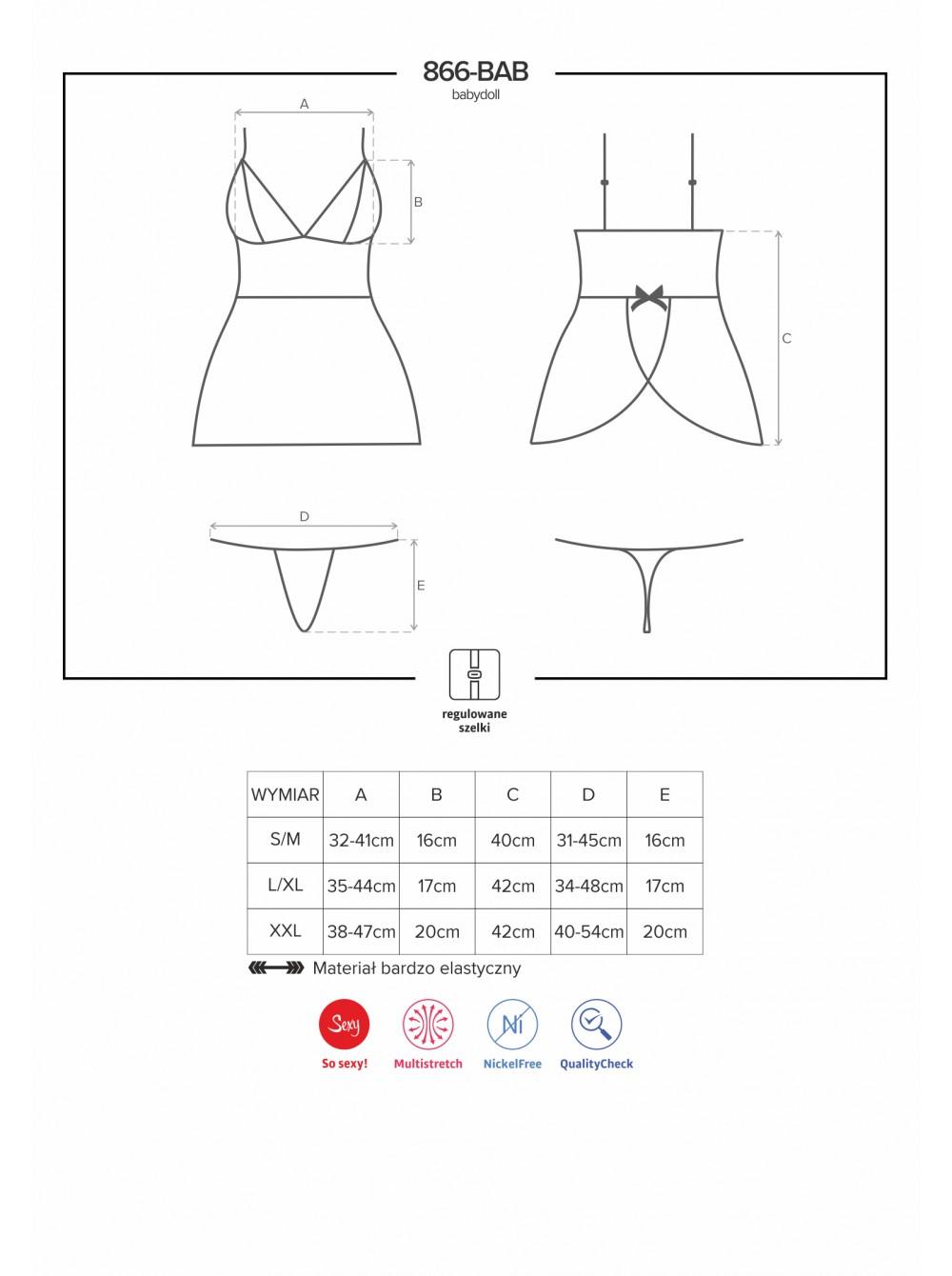 866-BAB
babydoll

A

B

C

D

E

regulowane szelki

| WYMIAR | A | B | C | D | E |
|---|---|---|---|---|---|
| S/M | 32-41cm | 16cm | 40cm | 31-45cm | 16cm |
| L/XL | 35-44cm | 17cm | 42cm | 34-48cm | 17cm |
| XXL | 38-47cm | 20cm | 42cm | 40-54cm | 20cm |

Materiał bardzo elastyczny

Sexy
So sexy!

Multistretch

Ni
NickelFree

QualityCheck